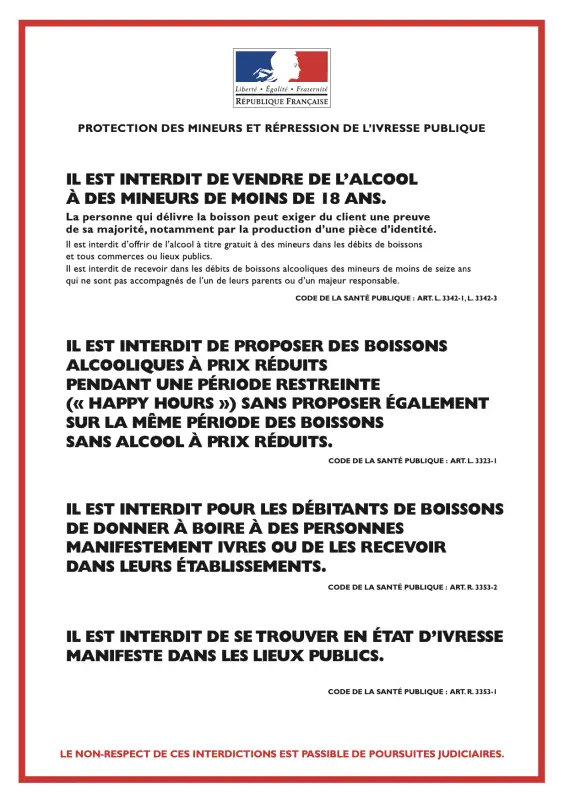 Liberté • Égalité • Fraternité
RÉPUBLIQUE FRANÇAISE

PROTECTION DES MINEURS ET RÉPRESSION DE L'IVRESSE PUBLIQUE

IL EST INTERDIT DE VENDRE DE L'ALCOOL À DES MINEURS DE MOINS DE 18 ANS.

La personne qui délivre la boisson peut exiger du client une preuve de sa majorité, notamment par la production d'une pièce d'identité.

Il est interdit d'offrir de l'alcool à titre gratuit à des mineurs dans les débits de boissons et tous commerces ou lieux publics.

Il est interdit de recevoir dans les débits de boissons alcooliques des mineurs de moins de seize ans qui ne sont pas accompagnés de l'un de leurs parents ou d'un majeur responsable.

CODE DE LA SANTÉ PUBLIQUE : ART. L. 3342-1, L. 3342-3

IL EST INTERDIT DE PROPOSER DES BOISSONS ALCOOLIQUES À PRIX RÉDUITS PENDANT UNE PÉRIODE RESTREINTE (« HAPPY HOURS ») SANS PROPOSER ÉGALEMENT SUR LA MÊME PÉRIODE DES BOISSONS SANS ALCOOL À PRIX RÉDUITS.

CODE DE LA SANTÉ PUBLIQUE : ART. L. 3323-1

IL EST INTERDIT POUR LES DÉBITANTS DE BOISSONS DE DONNER À BOIRE À DES PERSONNES MANIFESTEMENT IVRES OU DE LES RECEVOIR DANS LEURS ÉTABLISSEMENTS.

CODE DE LA SANTÉ PUBLIQUE : ART. R. 3353-2

IL EST INTERDIT DE SE TROUVER EN ÉTAT D'IVRESSE MANIFESTE DANS LES LIEUX PUBLICS.

CODE DE LA SANTÉ PUBLIQUE : ART. R. 3353-1

LE NON-RESPECT DE CES INTERDICTIONS EST PASSIBLE DE POURSUITES JUDICIAIRES.